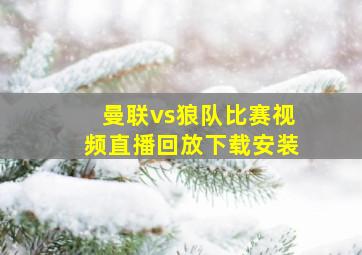 曼联vs狼队比赛视频直播回放下载安装